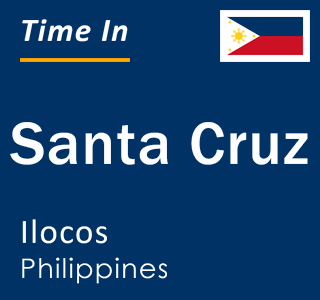 Time In

Santa Cruz

Ilocos
Philippines